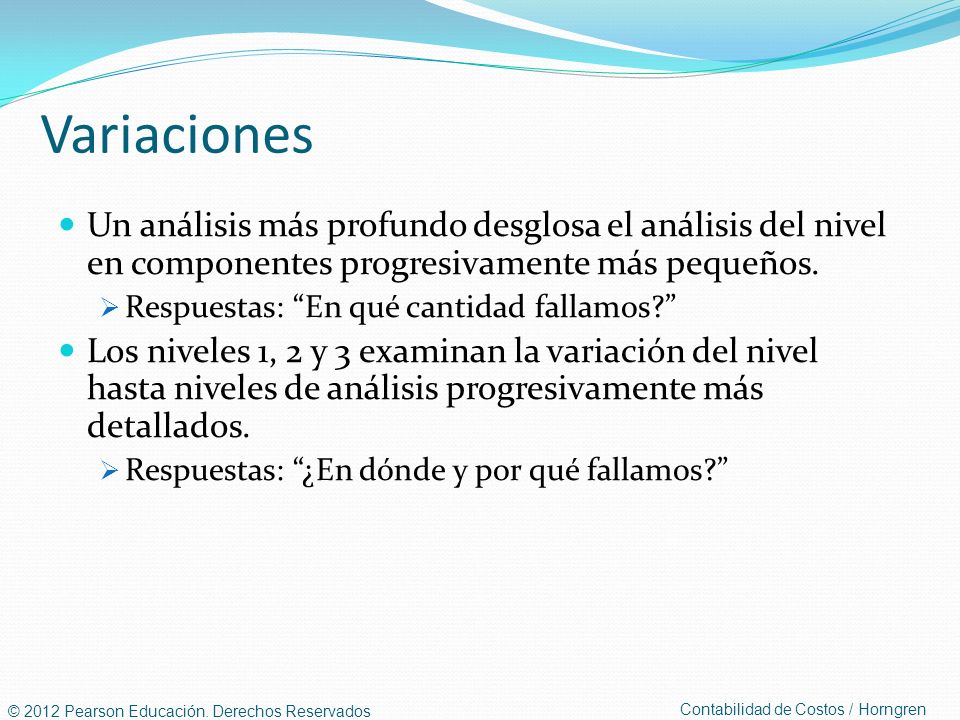 Variaciones

Un análisis más profundo desglosa el análisis del nivel en componentes progresivamente más pequeños.

Respuestas: “En qué cantidad fallamos?”

Los niveles 1, 2 y 3 examinan la variación del nivel hasta niveles de análisis progresivamente más detallados.

Respuestas: “¿En dónde y por qué fallamos?”

© 2012 Pearson Educación. Derechos Reservados

Contabilidad de Costos / Horngren